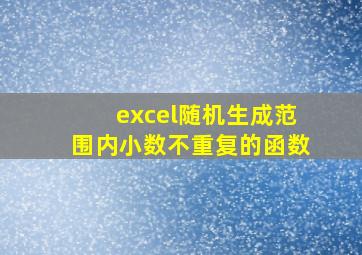 excel随机生成范围内小数不重复的函数